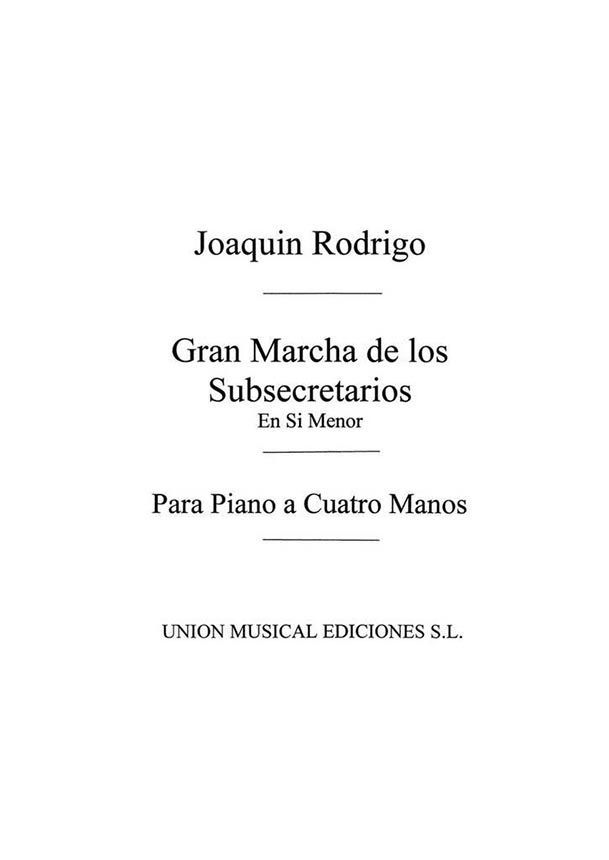 Joaquin Rodrigo

Gran Marcha de los Subsecretarios
En Si Menor

Para Piano a Cuatro Manos

UNION MUSICAL EDICIONES S.L.